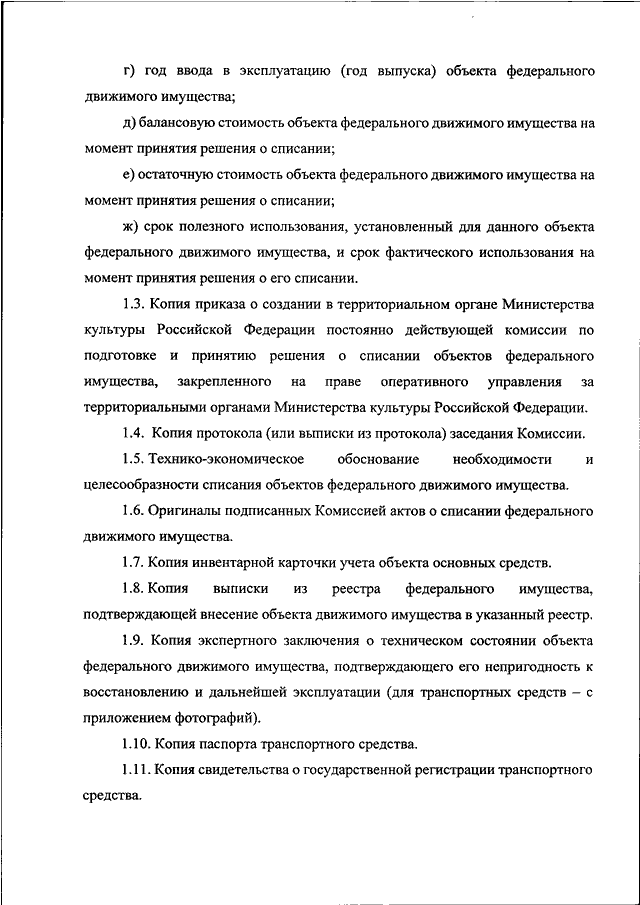 г) год ввода в эксплуатацию (год выпуска) объекта федерального движимого имущества;

д) балансовую стоимость объекта федерального движимого имущества на момент принятия решения о списании;

е) остаточную стоимость объекта федерального движимого имущества на момент принятия решения о списании;

ж) срок полезного использования, установленный для данного объекта федерального движимого имущества, и срок фактического использования на момент принятия решения о его списании.

1.3. Копия приказа о создании в территориальном органе Министерства культуры Российской Федерации постоянно действующей комиссии по подготовке и принятию решения о списании объектов федерального имущества, закрепленного на праве оперативного управления за территориальными органами Министерства культуры Российской Федерации.

1.4. Копия протокола (или выписки из протокола) заседания Комиссии.

1.5. Технико-экономическое обоснование необходимости и целесообразности списания объектов федерального движимого имущества.

1.6. Оригиналы подписанных Комиссией актов о списании федерального движимого имущества.

1.7. Копия инвентарной карточки учета объекта основных средств.

1.8. Копия выписки из реестра федерального имущества, подтверждающей внесение объекта движимого имущества в указанный реестр.

1.9. Копия экспертного заключения о техническом состоянии объекта федерального движимого имущества, подтверждающего его непригодность к восстановлению и дальнейшей эксплуатации (для транспортных средств – с приложением фотографий).

1.10. Копия паспорта транспортного средства.

1.11. Копия свидетельства о государственной регистрации транспортного средства.